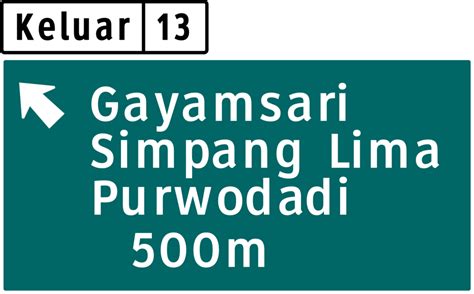 Keluar 13

Gayamsari
Simpang Lima
Purwodadi
500m